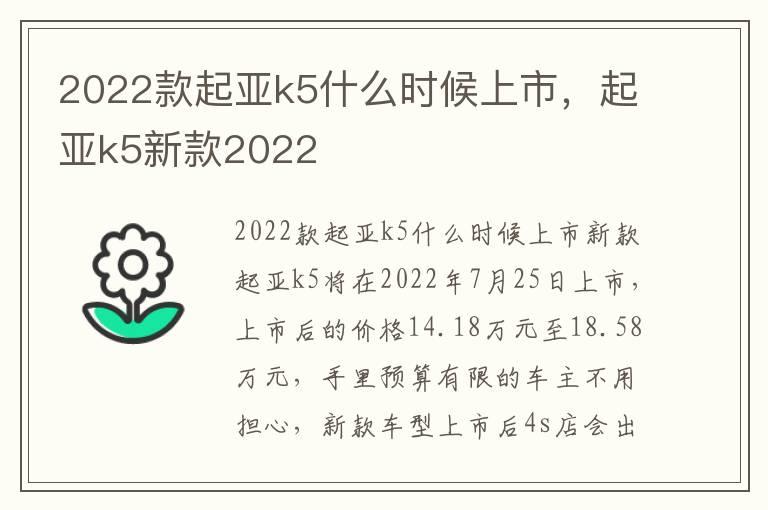 2022款起亚k5什么时候上市，起亚k5新款2022

2022款起亚k5什么时候上市新款起亚k5将在2022年7月25日上市，上市后的价格14.18万元至18.58万元，手里预算有限的车主不用担心，新款车型上市后4s店会出